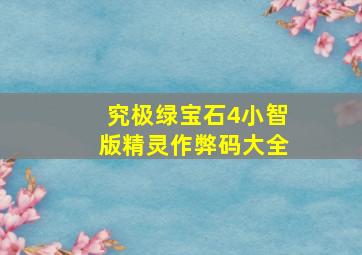 究极绿宝石4小智版精灵作弊码大全